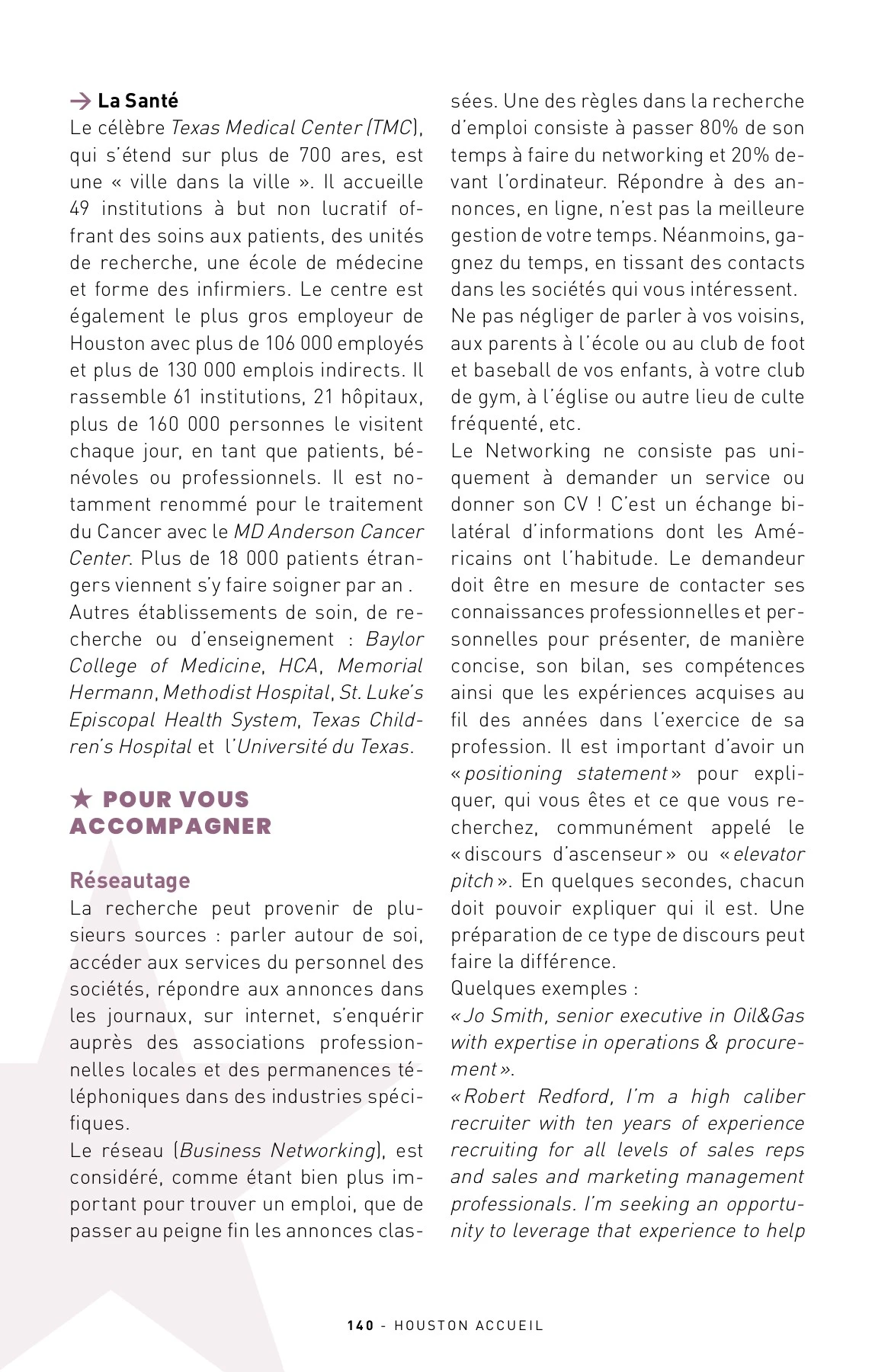 → La Santé
Le célèbre Texas Medical Center (TMC), qui s'étend sur plus de 700 ares, est une « ville dans la ville ». Il accueille 49 institutions à but non lucratif offrant des soins aux patients, des unités de recherche, une école de médecine et forme des infirmiers. Le centre est également le plus gros employeur de Houston avec plus de 106 000 employés et plus de 130 000 emplois indirects. Il rassemble 61 institutions, 21 hôpitaux, plus de 160 000 personnes le visitent chaque jour, en tant que patients, bénévoles ou professionnels. Il est notamment renommé pour le traitement du Cancer avec le MD Anderson Cancer Center. Plus de 18 000 patients étrangers viennent s'y faire soigner par an .
Autres établissements de soin, de recherche ou d'enseignement : Baylor College of Medicine, HCA, Memorial Hermann, Methodist Hospital, St. Luke's Episcopal Health System, Texas Children's Hospital et l'Université du Texas.

★ POUR VOUS ACCOMPAGNER

Réseautage
La recherche peut provenir de plusieurs sources : parler autour de soi, accéder aux services du personnel des sociétés, répondre aux annonces dans les journaux, sur internet, s'enquérir auprès des associations professionnelles locales et des permanences téléphoniques dans des industries spécifiques.
Le réseau (Business Networking), est considéré, comme étant bien plus important pour trouver un emploi, que de passer au peigne fin les annonces classées. Une des règles dans la recherche d'emploi consiste à passer 80% de son temps à faire du networking et 20% devant l'ordinateur. Répondre à des annonces, en ligne, n'est pas la meilleure gestion de votre temps. Néanmoins, gagnez du temps, en tissant des contacts dans les sociétés qui vous intéressent.
Ne pas négliger de parler à vos voisins, aux parents à l'école ou au club de foot et baseball de vos enfants, à votre club de gym, à l'église ou autre lieu de culte fréquenté, etc.
Le Networking ne consiste pas uniquement à demander un service ou donner son CV ! C'est un échange bilatéral d'informations dont les Américains ont l'habitude. Le demandeur doit être en mesure de contacter ses connaissances professionnelles et personnelles pour présenter, de manière concise, son bilan, ses compétences ainsi que les expériences acquises au fil des années dans l'exercice de sa profession. Il est important d'avoir un « positioning statement » pour expliquer, qui vous êtes et ce que vous recherchez, communément appelé le « discours d'ascenseur » ou « elevator pitch ». En quelques secondes, chacun doit pouvoir expliquer qui il est. Une préparation de ce type de discours peut faire la différence.
Quelques exemples :
« Jo Smith, senior executive in Oil&Gas with expertise in operations & procurement ».
« Robert Redford, I'm a high caliber recruiter with ten years of experience recruiting for all levels of sales reps and sales and marketing management professionals. I'm seeking an opportunity to leverage that experience to help

140 - HOUSTON ACCUEIL